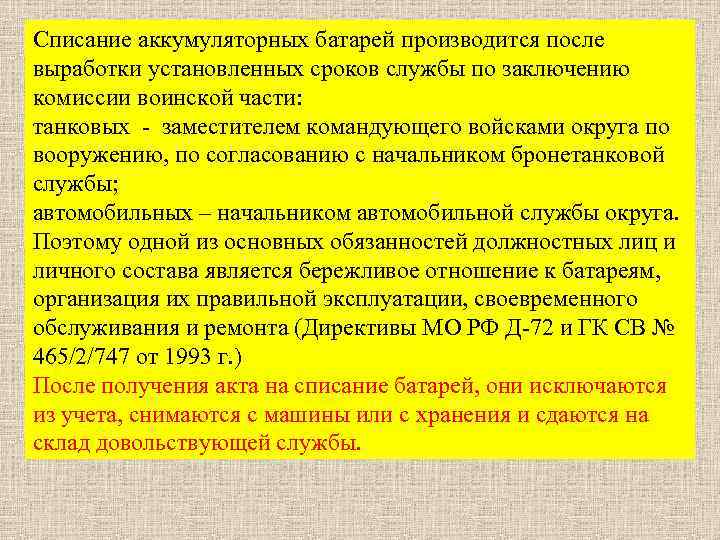 Списание аккумуляторных батарей производится после выработки установленных сроков службы по заключению комиссии воинской части:
танковых - заместителем командующего войсками округа по вооружению, по согласованию с начальником бронетанковой службы;
автомобильных – начальником автомобильной службы округа.
Поэтому одной из основных обязанностей должностных лиц и личного состава является бережливое отношение к батареям, организация их правильной эксплуатации, своевременного обслуживания и ремонта (Директивы МО РФ Д-72 и ГК СВ № 465/2/747 от 1993 г.)
После получения акта на списание батарей, они исключаются из учета, снимаются с машины или с хранения и сдаются на склад довольствующей службы.